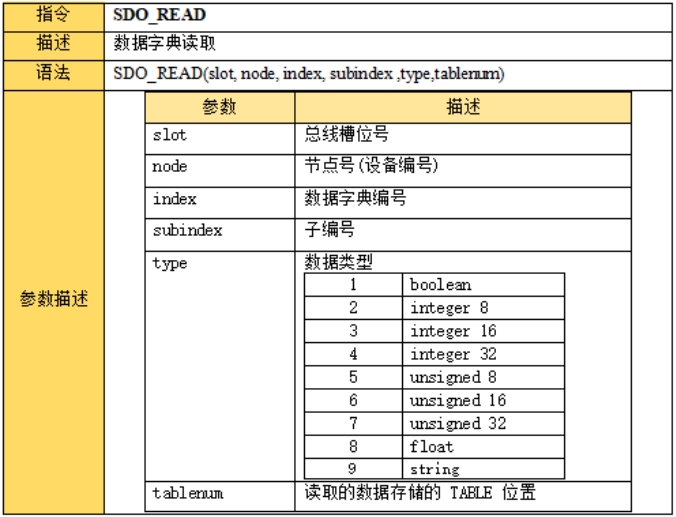 | 指令 | SDO_READ |
|---|---|
| 描述 | 数据字典读取 |
| 语法 | SDO_READ(slot, node, index, subindex ,type,tablenum) |
| 参数描述 | |

| 参数 | 描述 |
|---|---|
| slot | 总线槽位号 |
| node | 节点号(设备编号) |
| index | 数据字典编号 |
| subindex | 子编号 |
| type | 数据类型 |
| tablenum | 读取的数据存储的 TABLE 位置 |

| 1 | boolean |
|---|---|
| 2 | integer 8 |
| 3 | integer 16 |
| 4 | integer 32 |
| 5 | unsigned 8 |
| 6 | unsigned 16 |
| 7 | unsigned 32 |
| 8 | float |
| 9 | string |